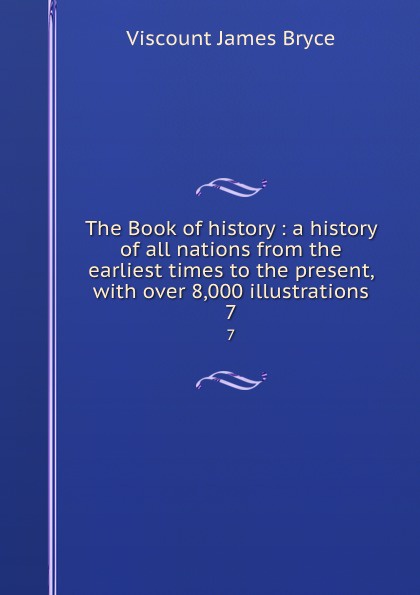 Viscount James Bryce

The Book of history : a history of all nations from the earliest times to the present, with over 8,000 illustrations
7

7